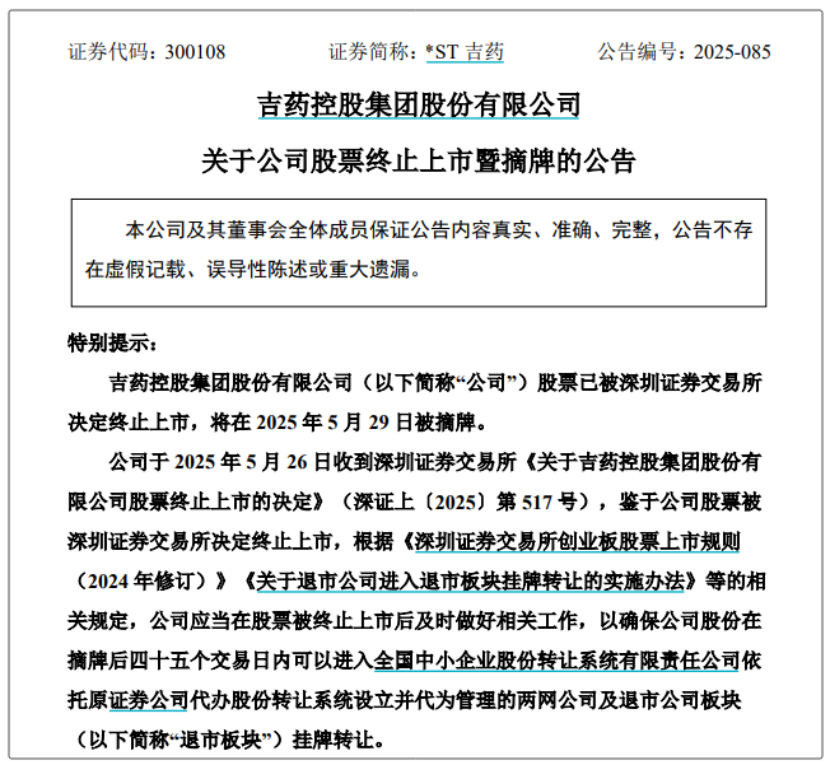 证券代码：300108　　证券简称：*ST 吉药　　公告编号：2025-085

吉药控股集团股份有限公司

关于公司股票终止上市暨摘牌的公告

本公司及其董事会全体成员保证公告内容真实、准确、完整，公告不存在虚假记载、误导性陈述或重大遗漏。

特别提示：

吉药控股集团股份有限公司（以下简称“公司”）股票已被深圳证券交易所决定终止上市，将在 2025 年 5 月 29 日被摘牌。

公司于 2025 年 5 月 26 日收到深圳证券交易所《关于吉药控股集团股份有限公司股票终止上市的决定》（深证上〔2025〕第 517 号），鉴于公司股票被深圳证券交易所决定终止上市，根据《深圳证券交易所创业板股票上市规则（2024 年修订）》《关于退市公司进入退市板块挂牌转让的实施办法》等的相关规定，公司应当在股票被终止上市后及时做好相关工作，以确保公司股份在摘牌后四十五个交易日内可以进入全国中小企业股份转让系统有限责任公司依托原证券公司代办股份转让系统设立并代为管理的两网公司及退市公司板块（以下简称“退市板块”）挂牌转让。